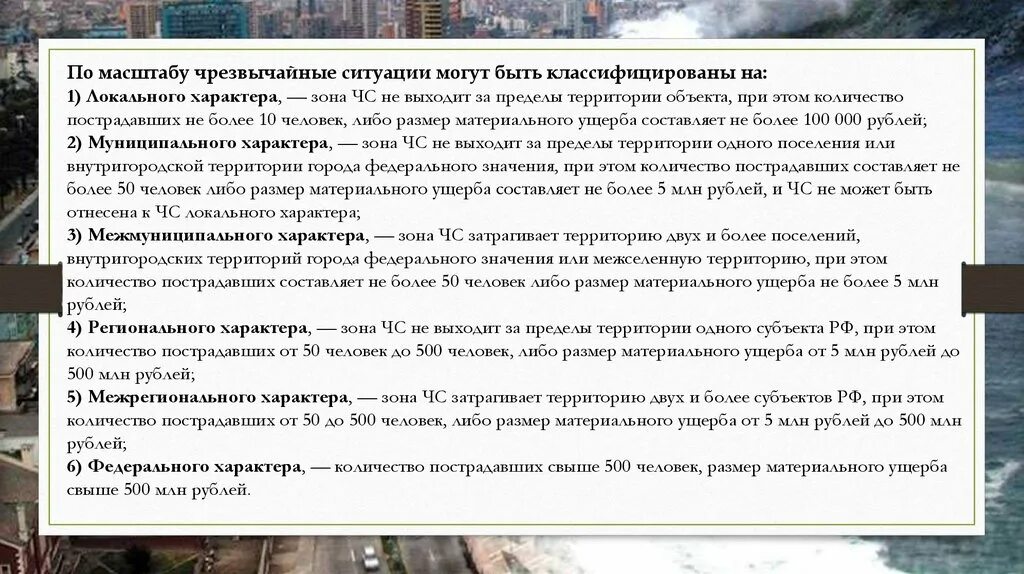 По масштабу чрезвычайные ситуации могут быть классифицированы на:
1) Локального характера, — зона ЧС не выходит за пределы территории объекта, при этом количество пострадавших не более 10 человек, либо размер материального ущерба составляет не более 100 000 рублей;
2) Муниципального характера, — зона ЧС не выходит за пределы территории одного поселения или внутригородской территории города федерального значения, при этом количество пострадавших составляет не более 50 человек либо размер материального ущерба составляет не более 5 млн рублей, и ЧС не может быть отнесена к ЧС локального характера;
3) Межмуниципального характера, — зона ЧС затрагивает территорию двух и более поселений, внутригородских территорий города федерального значения или межселенную территорию, при этом количество пострадавших составляет не более 50 человек либо размер материального ущерба не более 5 млн рублей;
4) Регионального характера, — зона ЧС не выходит за пределы территории одного субъекта РФ, при этом количество пострадавших от 50 человек до 500 человек, либо размер материального ущерба от 5 млн рублей до 500 млн рублей;
5) Межрегионального характера, — зона ЧС затрагивает территорию двух и более субъектов РФ, при этом количество пострадавших от 50 до 500 человек, либо размер материального ущерба от 5 млн рублей до 500 млн рублей;
6) Федерального характера, — количество пострадавших свыше 500 человек, размер материального ущерба свыше 500 млн рублей.